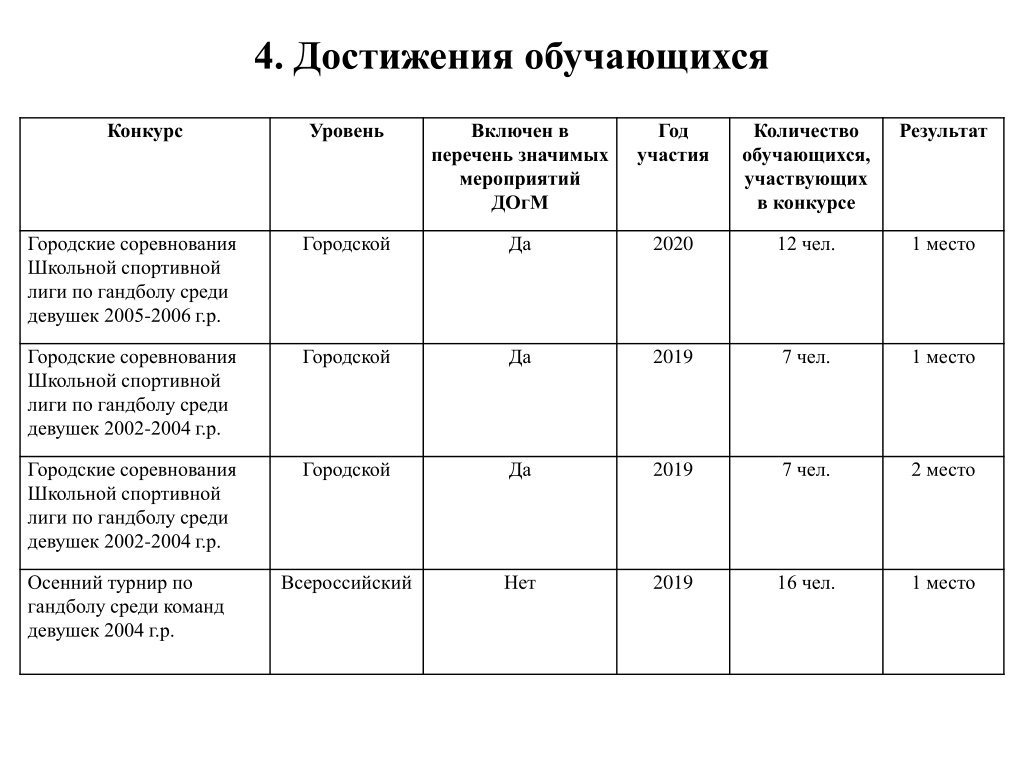 4. Достижения обучающихся

| Конкурс | Уровень | Включен в перечень значимых мероприятий ДОгМ | Год участия | Количество обучающихся, участвующих в конкурсе | Результат |
|---|---|---|---|---|---|
| Городские соревнования Школьной спортивной лиги по гандболу среди девушек 2005-2006 г.р. | Городской | Да | 2020 | 12 чел. | 1 место |
| Городские соревнования Школьной спортивной лиги по гандболу среди девушек 2002-2004 г.р. | Городской | Да | 2019 | 7 чел. | 1 место |
| Городские соревнования Школьной спортивной лиги по гандболу среди девушек 2002-2004 г.р. | Городской | Да | 2019 | 7 чел. | 2 место |
| Осенний турнир по гандболу среди команд девушек 2004 г.р. | Всероссийский | Нет | 2019 | 16 чел. | 1 место |